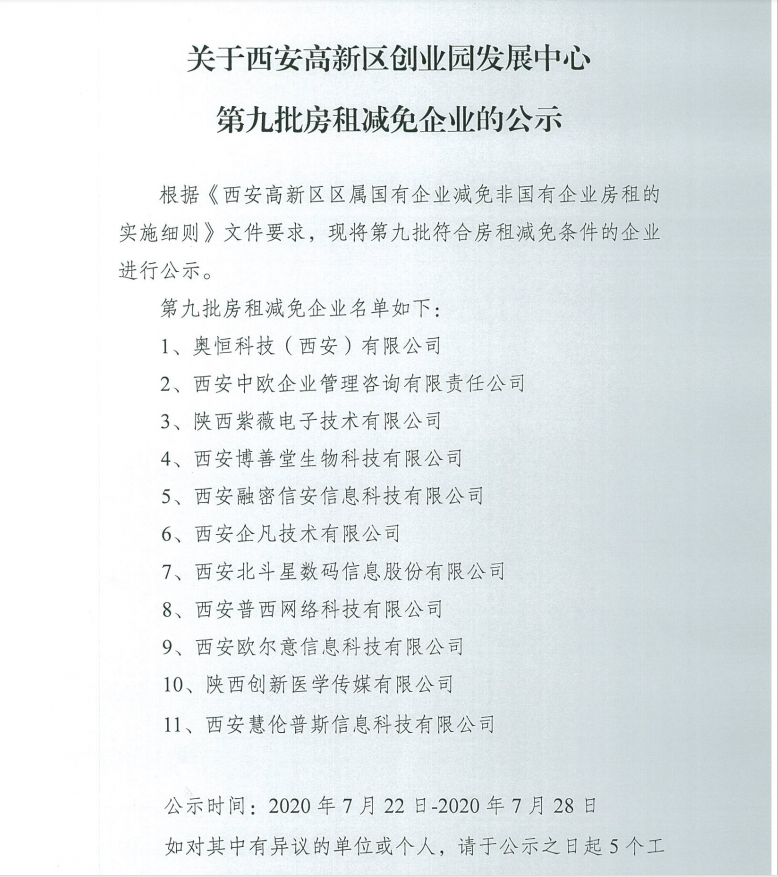 关于西安高新区创业园发展中心

第九批房租减免企业的公示

根据《西安高新区区属国有企业减免非国有企业房租的实施细则》文件要求，现将第九批符合房租减免条件的企业进行公示。

第九批房租减免企业名单如下：

1、奥恒科技（西安）有限公司

2、西安中欧企业管理咨询有限责任公司

3、陕西紫薇电子技术有限公司

4、西安博善堂生物科技有限公司

5、西安融密信安信息科技有限公司

6、西安企凡技术有限公司

7、西安北斗星数码信息股份有限公司

8、西安普西网络科技有限公司

9、西安欧尔意信息科技有限公司

10、陕西创新医学传媒有限公司

11、西安慧伦普斯信息科技有限公司

公示时间：2020 年 7 月 22 日-2020 年 7 月 28 日

如对其中有异议的单位或个人，请于公示之日起 5 个工